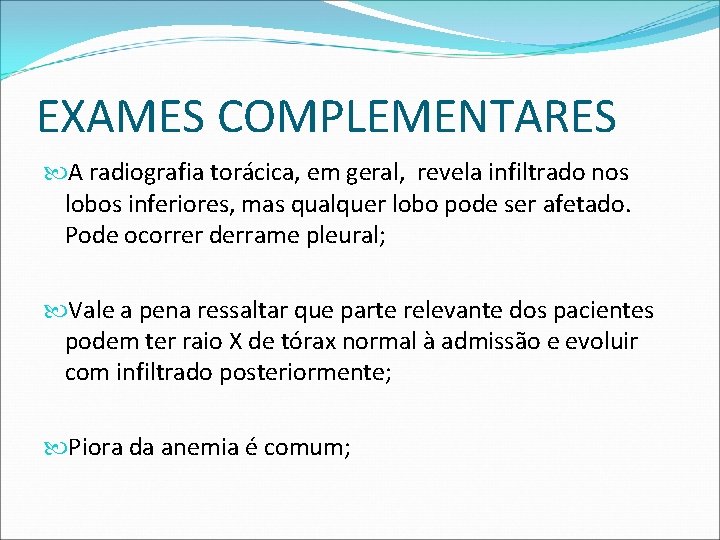 EXAMES COMPLEMENTARES

A radiografia torácica, em geral, revela infiltrado nos lobos inferiores, mas qualquer lobo pode ser afetado. Pode ocorrer derrame pleural;

Vale a pena ressaltar que parte relevante dos pacientes podem ter raio X de tórax normal à admissão e evoluir com infiltrado posteriormente;

Piora da anemia é comum;